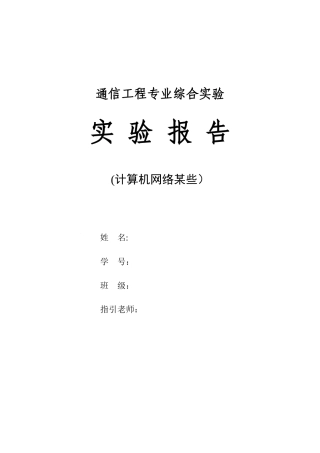 通信工程专业综合实验

实 验 报 告

(计算机网络某些)

姓 名:

学 号:

班 级:

指引老师: